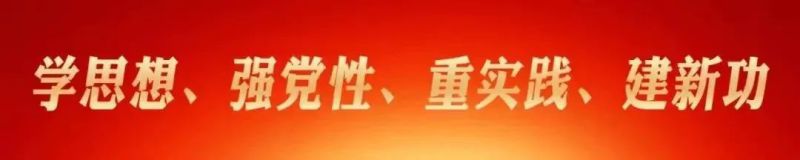 学思想、强党性、重实践、建新功